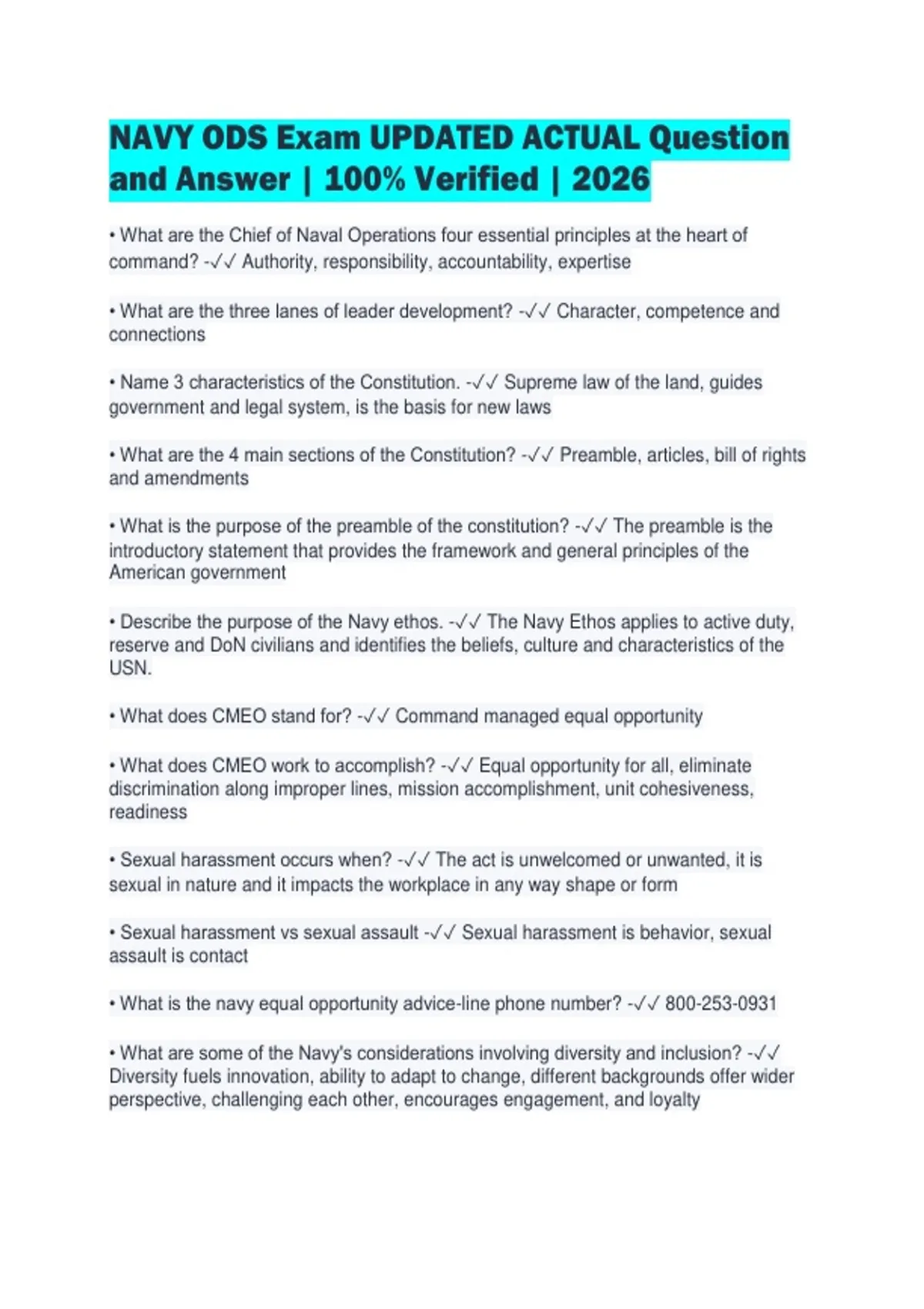 NAVY ODS Exam UPDATED ACTUAL Question and Answer | 100% Verified | 2026

• What are the Chief of Naval Operations four essential principles at the heart of command? -✓✓ Authority, responsibility, accountability, expertise

• What are the three lanes of leader development? -✓✓ Character, competence and connections

• Name 3 characteristics of the Constitution. -✓✓ Supreme law of the land, guides government and legal system, is the basis for new laws

• What are the 4 main sections of the Constitution? -✓✓ Preamble, articles, bill of rights and amendments

• What is the purpose of the preamble of the constitution? -✓✓ The preamble is the introductory statement that provides the framework and general principles of the American government

• Describe the purpose of the Navy ethos. -✓✓ The Navy Ethos applies to active duty, reserve and DoN civilians and identifies the beliefs, culture and characteristics of the USN.

• What does CMEO stand for? -✓✓ Command managed equal opportunity

• What does CMEO work to accomplish? -✓✓ Equal opportunity for all, eliminate discrimination along improper lines, mission accomplishment, unit cohesiveness, readiness

• Sexual harassment occurs when? -✓✓ The act is unwelcomed or unwanted, it is sexual in nature and it impacts the workplace in any way shape or form

• Sexual harassment vs sexual assault -✓✓ Sexual harassment is behavior, sexual assault is contact

• What is the navy equal opportunity advice-line phone number? -✓✓ 800-253-0931

• What are some of the Navy's considerations involving diversity and inclusion? -✓✓ Diversity fuels innovation, ability to adapt to change, different backgrounds offer wider perspective, challenging each other, encourages engagement, and loyalty